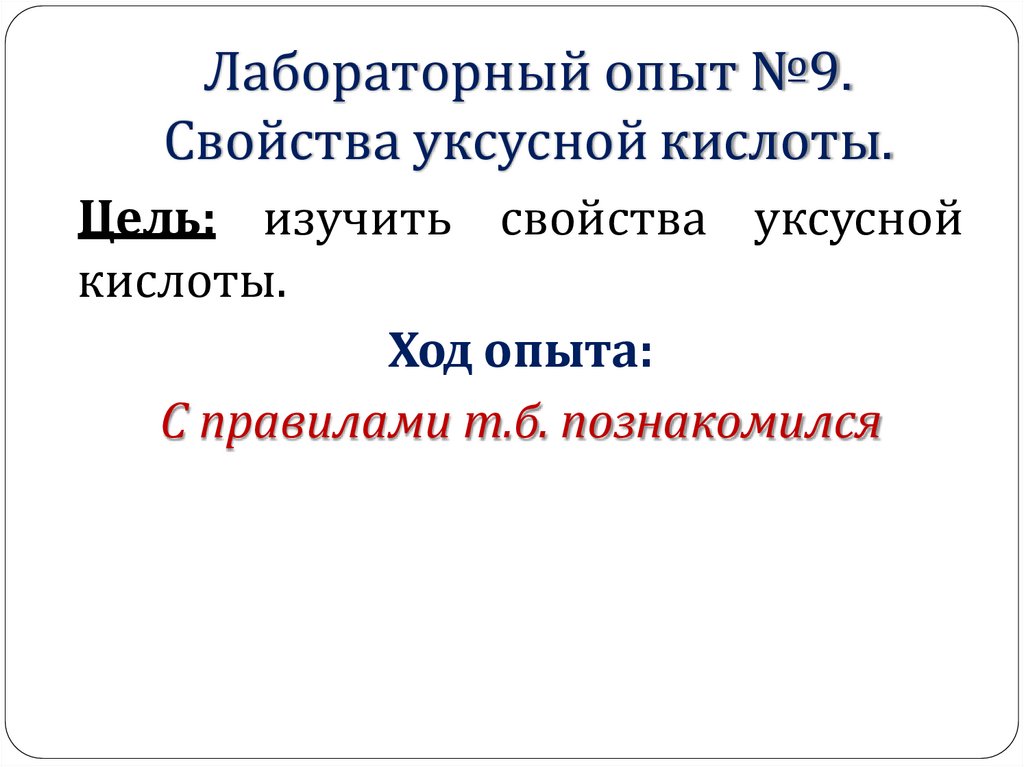 Лабораторный опыт №9.
Свойства уксусной кислоты.

Цель: изучить свойства уксусной кислоты.

Ход опыта:

С правилами т.б. познакомился